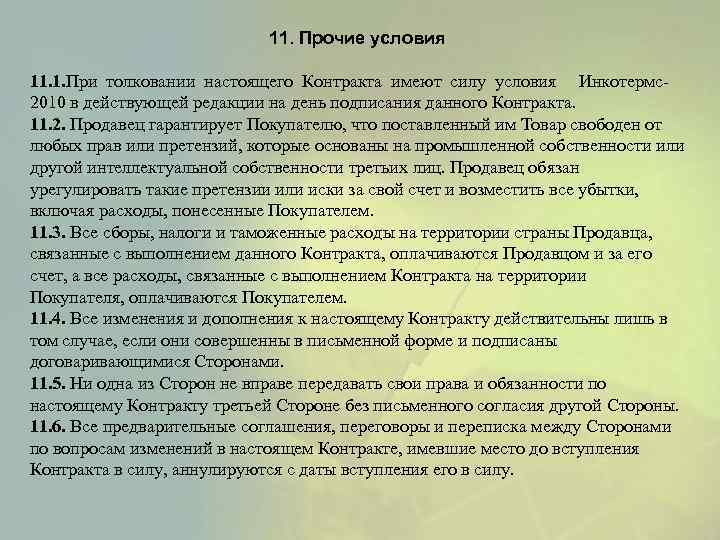 11. Прочие условия

11.1.При толковании настоящего Контракта имеют силу условия Инкотермс-2010 в действующей редакции на день подписания данного Контракта.
11.2. Продавец гарантирует Покупателю, что поставленный им Товар свободен от любых прав или претензий, которые основаны на промышленной собственности или другой интеллектуальной собственности третьих лиц. Продавец обязан урегулировать такие претензии или иски за свой счет и возместить все убытки, включая расходы, понесенные Покупателем.
11.3. Все сборы, налоги и таможенные расходы на территории страны Продавца, связанные с выполнением данного Контракта, оплачиваются Продавцом и за его счет, а все расходы, связанные с выполнением Контракта на территории Покупателя, оплачиваются Покупателем.
11.4. Все изменения и дополнения к настоящему Контракту действительны лишь в том случае, если они совершенны в письменной форме и подписаны договаривающимися Сторонами.
11.5. Ни одна из Сторон не вправе передавать свои права и обязанности по настоящему Контракту третьей Стороне без письменного согласия другой Стороны.
11.6. Все предварительные соглашения, переговоры и переписка между Сторонами по вопросам изменений в настоящем Контракте, имевшие место до вступления Контракта в силу, аннулируются с даты вступления его в силу.